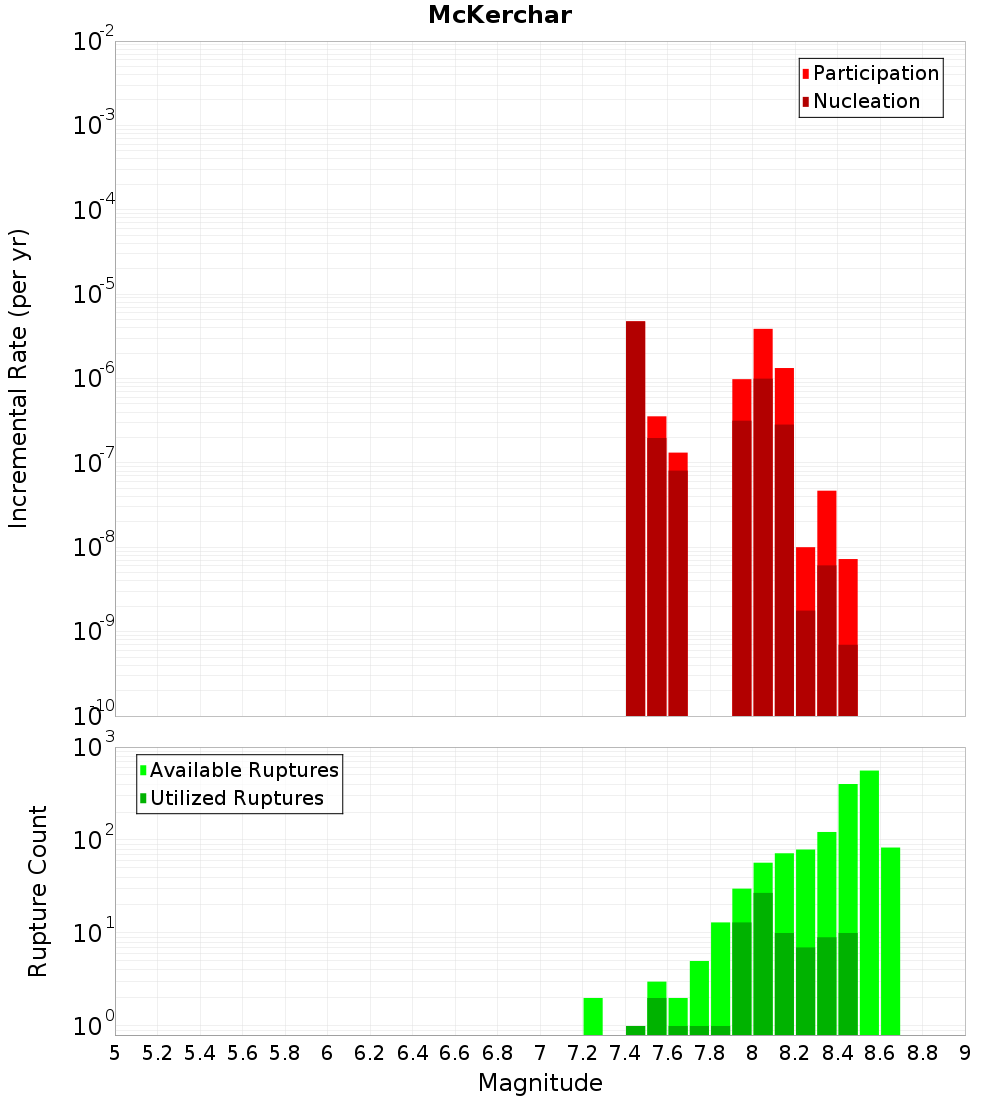 McKerchar

Participation
Nucleation

Incremental Rate (per yr)

$10^{-2}$
$10^{-3}$
$10^{-4}$
$10^{-5}$
$10^{-6}$
$10^{-7}$
$10^{-8}$
$10^{-9}$
$10^{-10}$

Available Ruptures
Utilized Ruptures

Rupture Count

$10^{3}$
$10^{2}$
$10^{1}$
$10^{0}$

5 5.2 5.4 5.6 5.8 6 6.2 6.4 6.6 6.8 7 7.2 7.4 7.6 7.8 8 8.2 8.4 8.6 8.8 9

Magnitude